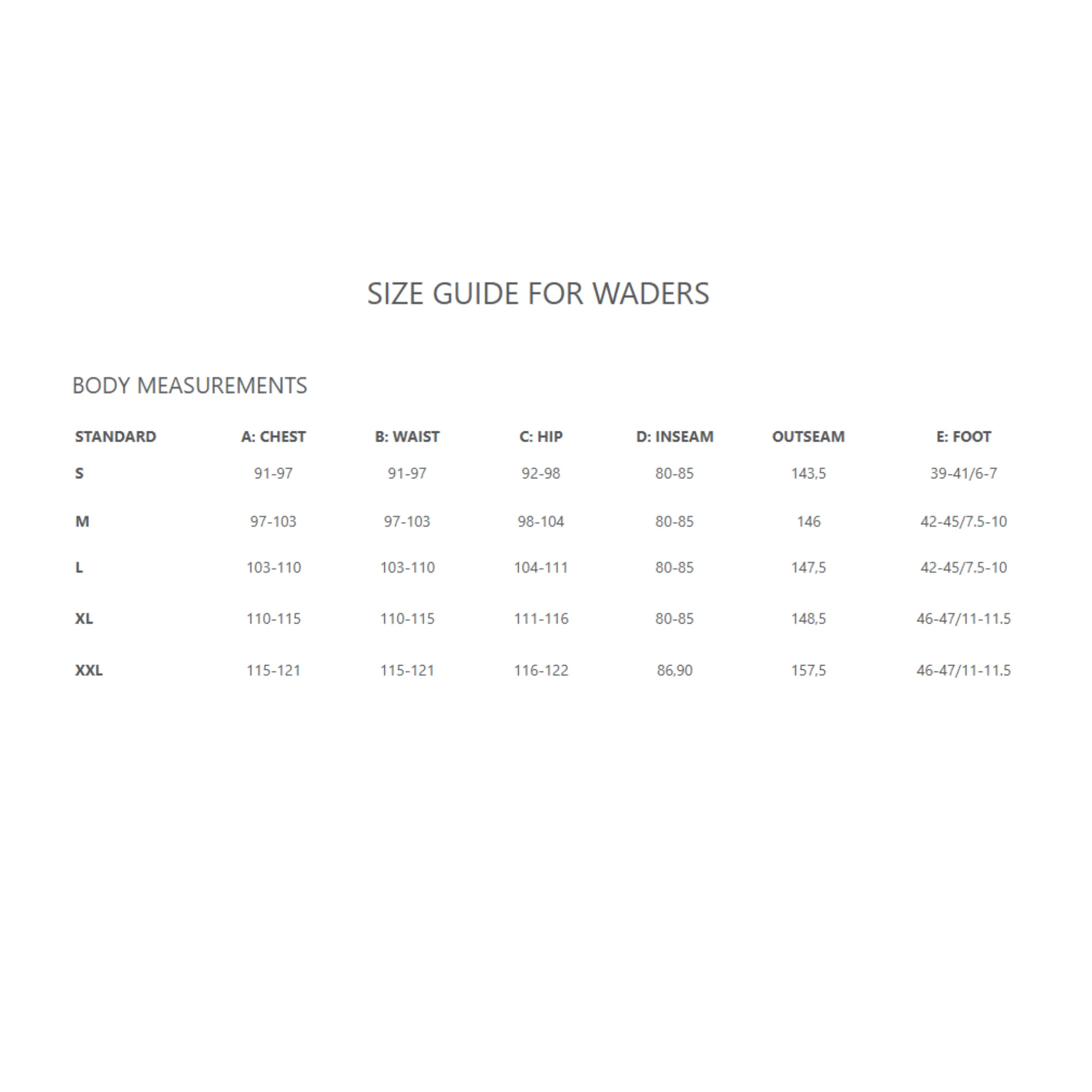 SIZE GUIDE FOR WADERS

BODY MEASUREMENTS

| STANDARD | A: CHEST | B: WAIST | C: HIP | D: INSEAM | OUTSEAM | E: FOOT |
|---|---|---|---|---|---|---|
| S | 91-97 | 91-97 | 92-98 | 80-85 | 143,5 | 39-41/6-7 |
| M | 97-103 | 97-103 | 98-104 | 80-85 | 146 | 42-45/7.5-10 |
| L | 103-110 | 103-110 | 104-111 | 80-85 | 147,5 | 42-45/7.5-10 |
| XL | 110-115 | 110-115 | 111-116 | 80-85 | 148,5 | 46-47/11-11.5 |
| XXL | 115-121 | 115-121 | 116-122 | 86,90 | 157,5 | 46-47/11-11.5 |